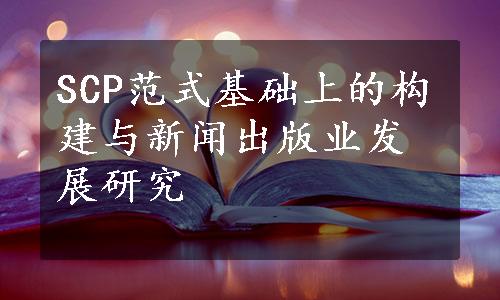 SCP范式基础上的构建与新闻出版业发展研究